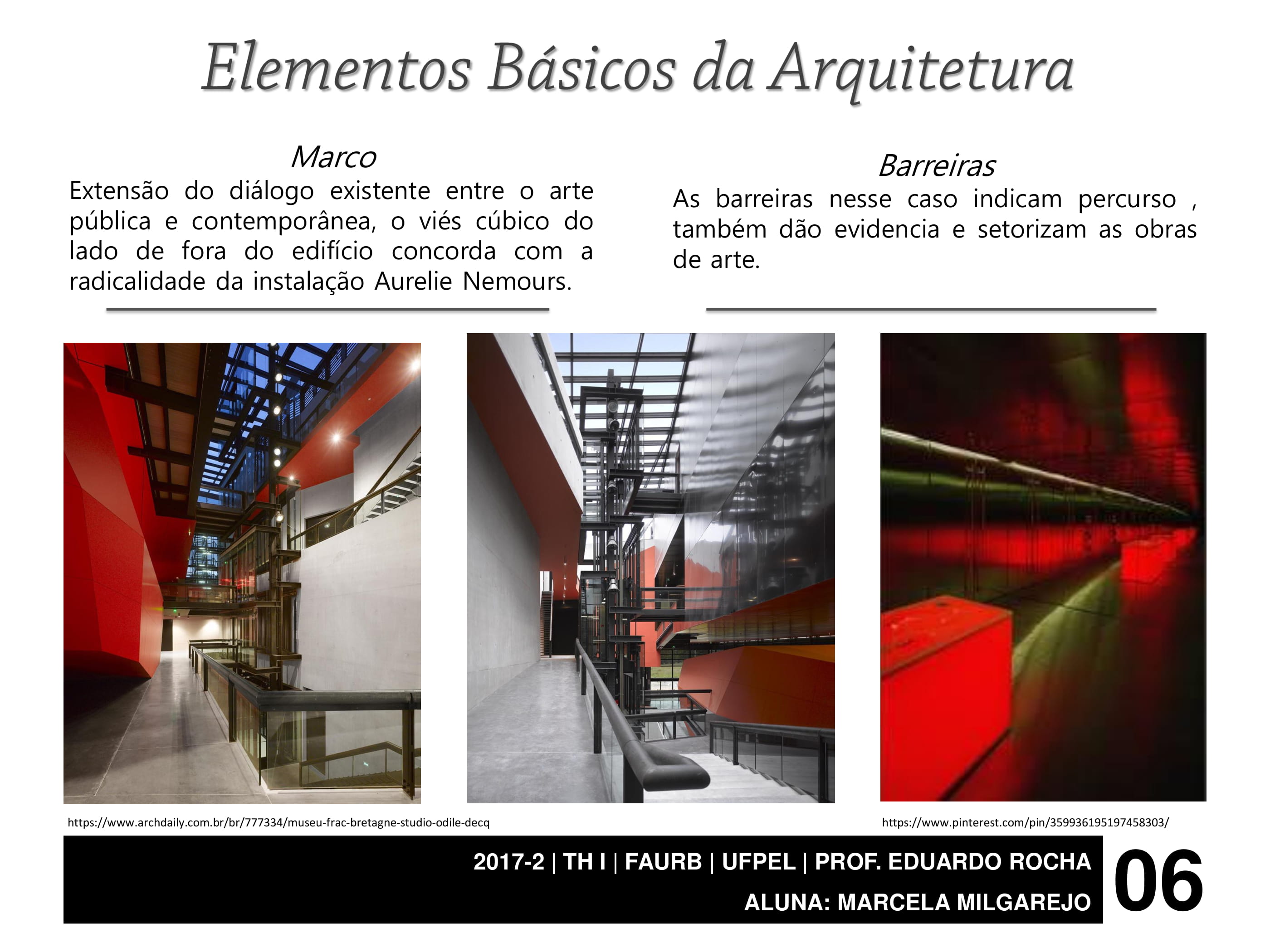 Elementos Básicos da Arquitetura

Marco

Extensão do diálogo existente entre o arte pública e contemporânea, o viés cúbico do lado de fora do edifício concorda com a radicalidade da instalação Aurelie Nemours.

Barreiras

As barreiras nesse caso indicam percurso , também dão evidencia e setorizam as obras de arte.

https://www.archdaily.com.br/br/777334/museu-frac-bretagne-studio-odile-decq

https://www.pinterest.com/pin/359936195197458303/

2017-2 | TH I | FAURB | UFPEL | PROF. EDUARDO ROCHA
ALUNA: MARCELA MILGAREJO

06